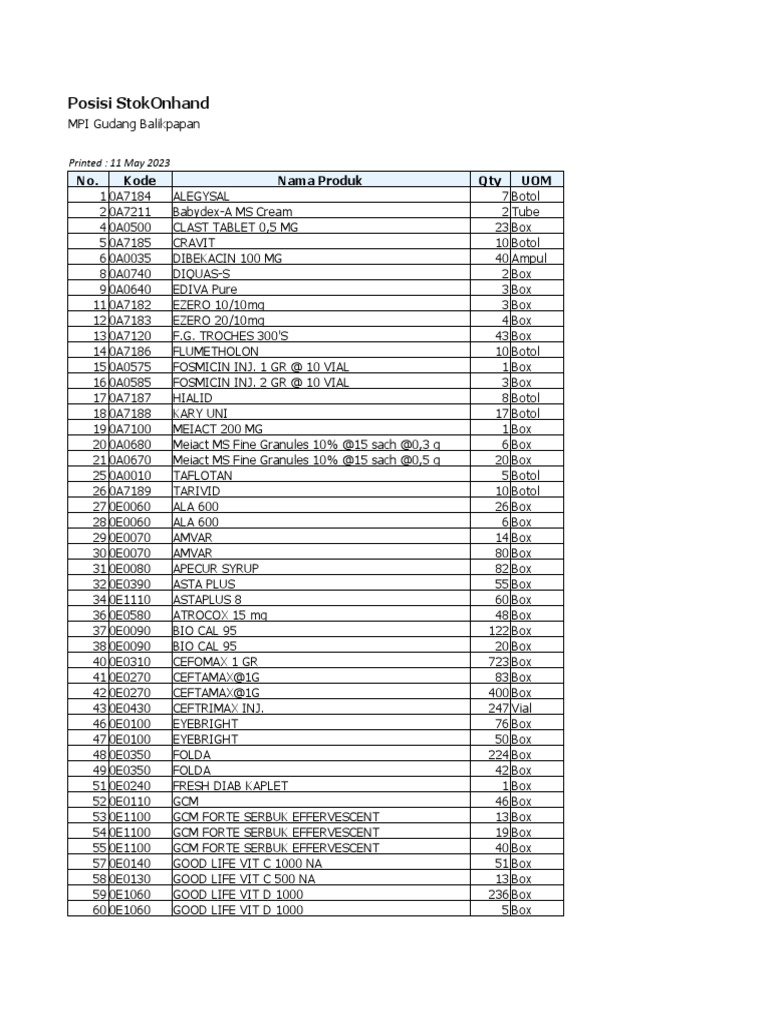 Posisi StokOnhand

MPI Gudang Balikpapan

Printed : 11 May 2023

| No. | Kode | Nama Produk | Qty | UOM |
|---|---|---|---|---|
| 1 | 0A7184 | ALEGYSAL | 7 | Botol |
| 2 | 0A7211 | Babydex-A MS Cream | 2 | Tube |
| 4 | 0A0500 | CLAST TABLET 0,5 MG | 23 | Box |
| 5 | 0A7185 | CRAVIT | 10 | Botol |
| 6 | 0A0035 | DIBEKACIN 100 MG | 40 | Ampul |
| 8 | 0A0740 | DIQUAS-S | 2 | Box |
| 9 | 0A0640 | EDIVA Pure | 3 | Box |
| 11 | 0A7182 | EZERO 10/10mg | 3 | Box |
| 12 | 0A7183 | EZERO 20/10mg | 4 | Box |
| 13 | 0A7120 | F.G. TROCHES 300'S | 43 | Box |
| 14 | 0A7186 | FLUMETHOLON | 10 | Botol |
| 15 | 0A0575 | FOSMICIN INJ. 1 GR @ 10 VIAL | 1 | Box |
| 16 | 0A0585 | FOSMICIN INJ. 2 GR @ 10 VIAL | 3 | Box |
| 17 | 0A7187 | HIALID | 8 | Botol |
| 18 | 0A7188 | KARY UNI | 17 | Botol |
| 19 | 0A7100 | MEIACT 200 MG | 1 | Box |
| 20 | 0A0680 | Meiact MS Fine Granules 10% @15 sach @0,3 g | 6 | Box |
| 21 | 0A0670 | Meiact MS Fine Granules 10% @15 sach @0,5 g | 20 | Box |
| 25 | 0A0010 | TAFLOTAN | 5 | Botol |
| 26 | 0A7189 | TARIVID | 10 | Botol |
| 27 | 0E0060 | ALA 600 | 26 | Box |
| 28 | 0E0060 | ALA 600 | 6 | Box |
| 29 | 0E0070 | AMVAR | 14 | Box |
| 30 | 0E0070 | AMVAR | 80 | Box |
| 31 | 0E0080 | APECUR SYRUP | 82 | Box |
| 32 | 0E0390 | ASTA PLUS | 55 | Box |
| 34 | 0E1110 | ASTAPLUS 8 | 60 | Box |
| 36 | 0E0580 | ATROCOX 15 mg | 48 | Box |
| 37 | 0E0090 | BIO CAL 95 | 122 | Box |
| 38 | 0E0090 | BIO CAL 95 | 20 | Box |
| 40 | 0E0310 | CEFOMAX 1 GR | 723 | Box |
| 41 | 0E0270 | CEFTAMAX@1G | 83 | Box |
| 42 | 0E0270 | CEFTAMAX@1G | 400 | Box |
| 43 | 0E0430 | CEFTRIMAX INJ. | 247 | Vial |
| 46 | 0E0100 | EYEBRIGHT | 76 | Box |
| 47 | 0E0100 | EYEBRIGHT | 50 | Box |
| 48 | 0E0350 | FOLDA | 224 | Box |
| 49 | 0E0350 | FOLDA | 42 | Box |
| 51 | 0E0240 | FRESH DIAB KAPLET | 1 | Box |
| 52 | 0E0110 | GCM | 46 | Box |
| 53 | 0E1100 | GCM FORTE SERBUK EFFERVESCENT | 13 | Box |
| 54 | 0E1100 | GCM FORTE SERBUK EFFERVESCENT | 19 | Box |
| 55 | 0E1100 | GCM FORTE SERBUK EFFERVESCENT | 40 | Box |
| 57 | 0E0140 | GOOD LIFE VIT C 1000 NA | 51 | Box |
| 58 | 0E0130 | GOOD LIFE VIT C 500 NA | 13 | Box |
| 59 | 0E1060 | GOOD LIFE VIT D 1000 | 236 | Box |
| 60 | 0E1060 | GOOD LIFE VIT D 1000 | 5 | Box |